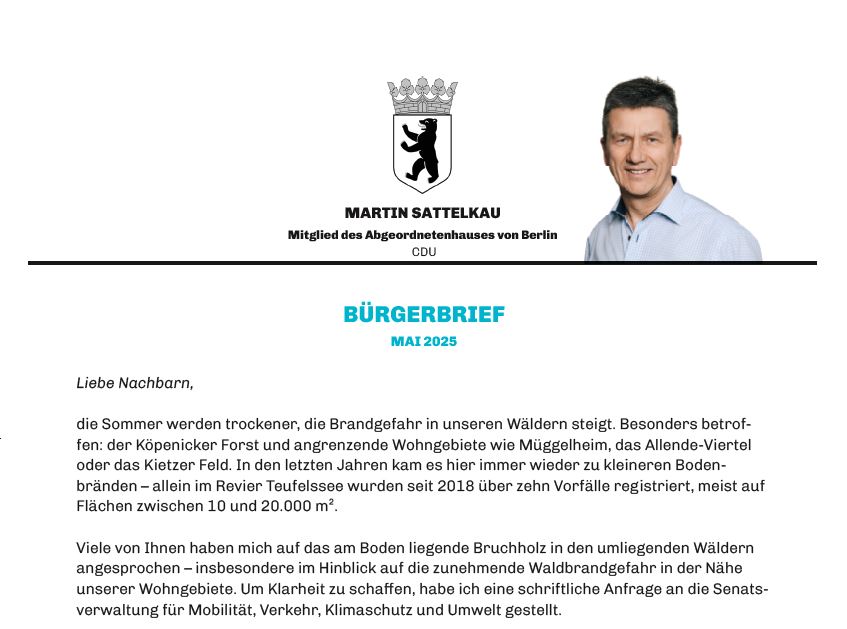 MARTIN SATTELKAU
Mitglied des Abgeordnetenhauses von Berlin
CDU

BÜRGERBRIEF
MAI 2025

Liebe Nachbarn,

die Sommer werden trockener, die Brandgefahr in unseren Wäldern steigt. Besonders betroffen: der Köpenicker Forst und angrenzende Wohngebiete wie Müggelheim, das Allende-Viertel oder das Kietzer Feld. In den letzten Jahren kam es hier immer wieder zu kleineren Bodenbränden – allein im Revier Teufelssee wurden seit 2018 über zehn Vorfälle registriert, meist auf Flächen zwischen 10 und 20.000 m².

Viele von Ihnen haben mich auf das am Boden liegende Bruchholz in den umliegenden Wäldern angesprochen – insbesondere im Hinblick auf die zunehmende Waldbrandgefahr in der Nähe unserer Wohngebiete. Um Klarheit zu schaffen, habe ich eine schriftliche Anfrage an die Senatsverwaltung für Mobilität, Verkehr, Klimaschutz und Umwelt gestellt.